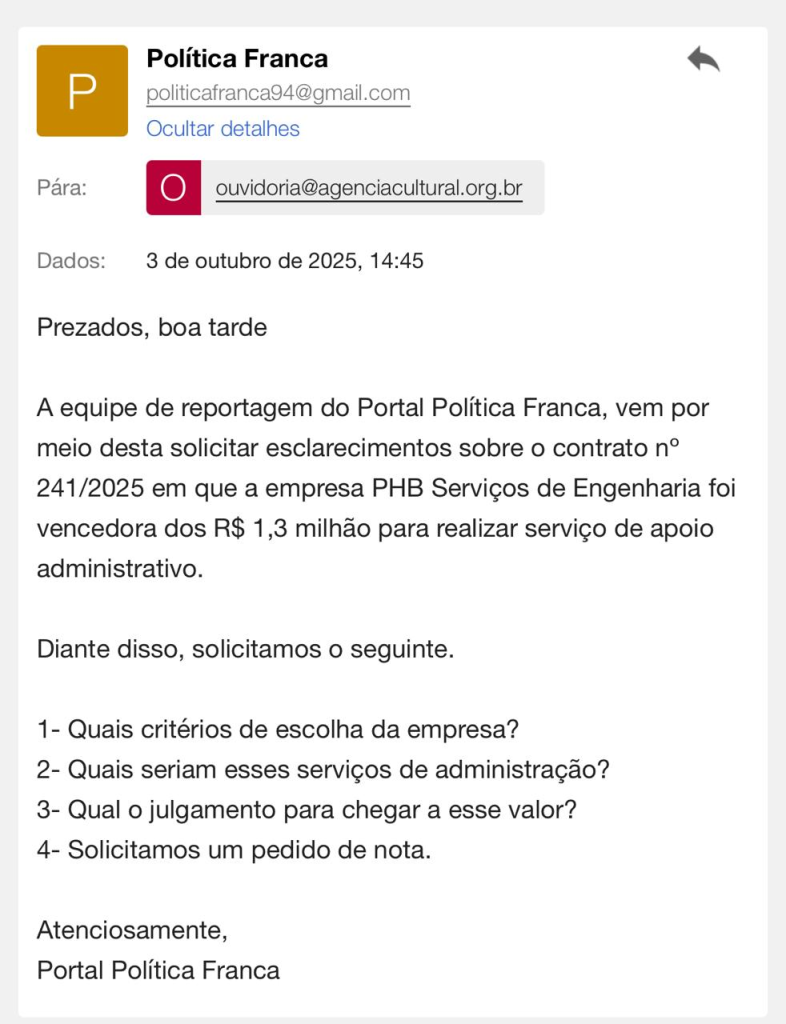 P

Política Franca
politicafranca94@gmail.com
Ocultar detalhes

Pára: O ouvidoria@agenciacultural.org.br

Dados: 3 de outubro de 2025, 14:45

Prezados, boa tarde

A equipe de reportagem do Portal Política Franca, vem por meio desta solicitar esclarecimentos sobre o contrato nº 241/2025 em que a empresa PHB Serviços de Engenharia foi vencedora dos R$ 1,3 milhão para realizar serviço de apoio administrativo.

Diante disso, solicitamos o seguinte.

1- Quais critérios de escolha da empresa?
2- Quais seriam esses serviços de administração?
3- Qual o julgamento para chegar a esse valor?
4- Solicitamos um pedido de nota.

Atenciosamente,
Portal Política Franca